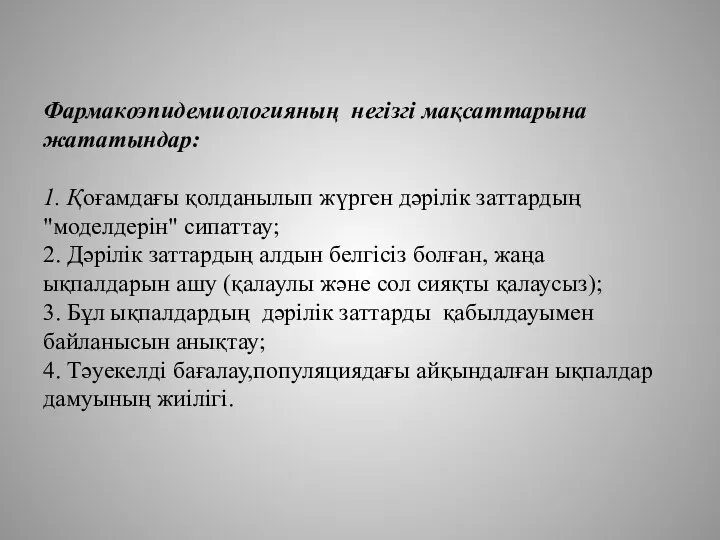 Фармакоэпидемиологияның негізгі мақсаттарына жататындар:

1. Қоғамдағы қолданылып жүрген дәрілік заттардың "моделдерін" сипаттау;
2. Дәрілік заттардың алдын белгісіз болған, жаңа ықпалдарын ашу (қалаулы және сол сияқты қалаусыз);
3. Бұл ықпалдардың дәрілік заттарды қабылдауымен байланысын анықтау;
4. Тәуекелді бағалау,популяциядағы айқындалған ықпалдар дамуының жиілігі.